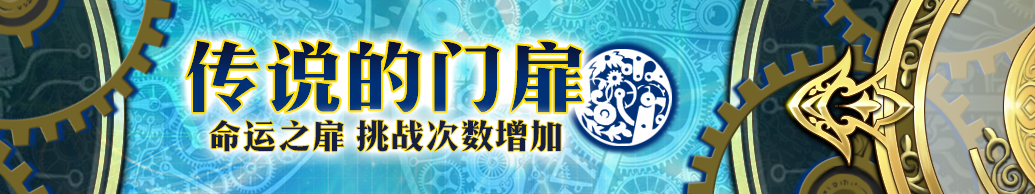 传说的门扉
命运之扉 挑战次数增加